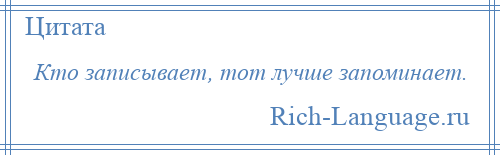 Цитата

Кто записывает, тот лучше запоминает.

Rich-Language.ru